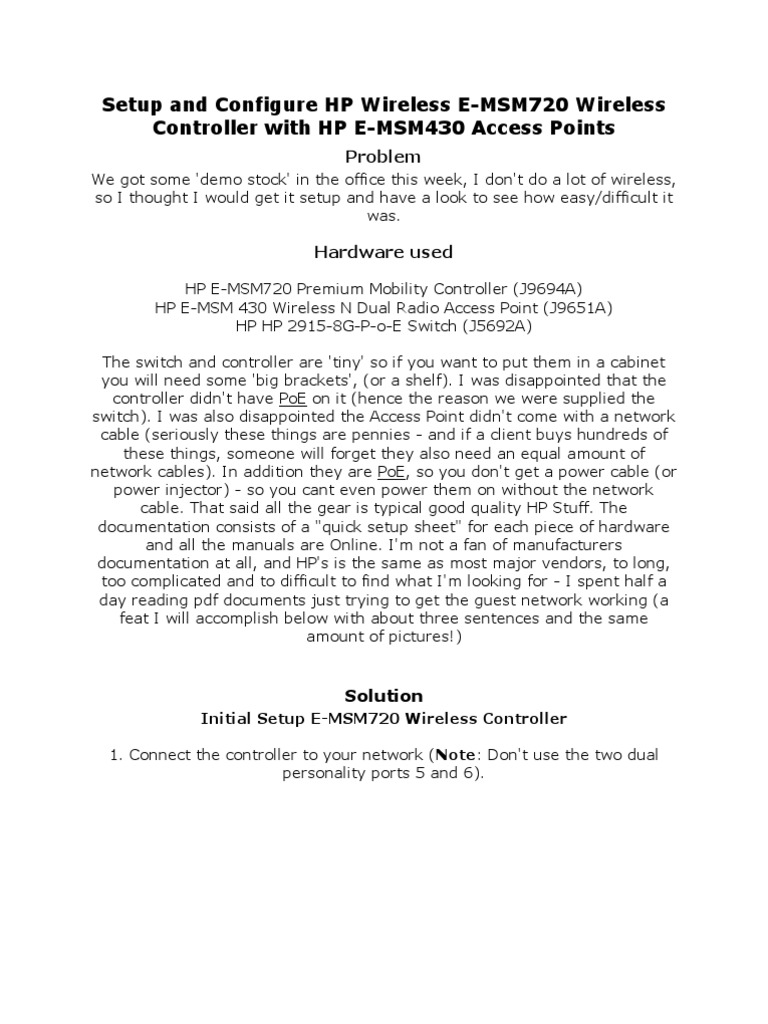 Setup and Configure HP Wireless E-MSM720 Wireless Controller with HP E-MSM430 Access Points

Problem

We got some 'demo stock' in the office this week, I don't do a lot of wireless, so I thought I would get it setup and have a look to see how easy/difficult it was.

Hardware used

HP E-MSM720 Premium Mobility Controller (J9694A)
HP E-MSM 430 Wireless N Dual Radio Access Point (J9651A)
HP HP 2915-8G-P-o-E Switch (J5692A)

The switch and controller are 'tiny' so if you want to put them in a cabinet you will need some 'big brackets', (or a shelf). I was disappointed that the controller didn't have PoE on it (hence the reason we were supplied the switch). I was also disappointed the Access Point didn't come with a network cable (seriously these things are pennies - and if a client buys hundreds of these things, someone will forget they also need an equal amount of network cables). In addition they are PoE, so you don't get a power cable (or power injector) - so you cant even power them on without the network cable. That said all the gear is typical good quality HP Stuff. The documentation consists of a "quick setup sheet" for each piece of hardware and all the manuals are Online. I'm not a fan of manufacturers documentation at all, and HP's is the same as most major vendors, to long, too complicated and to difficult to find what I'm looking for - I spent half a day reading pdf documents just trying to get the guest network working (a feat I will accomplish below with about three sentences and the same amount of pictures!)

Solution

Initial Setup E-MSM720 Wireless Controller

1. Connect the controller to your network (Note: Don't use the two dual personality ports 5 and 6).